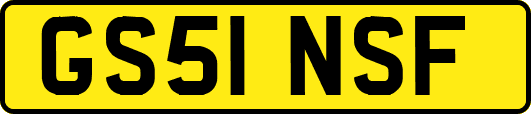 GS51 NSF